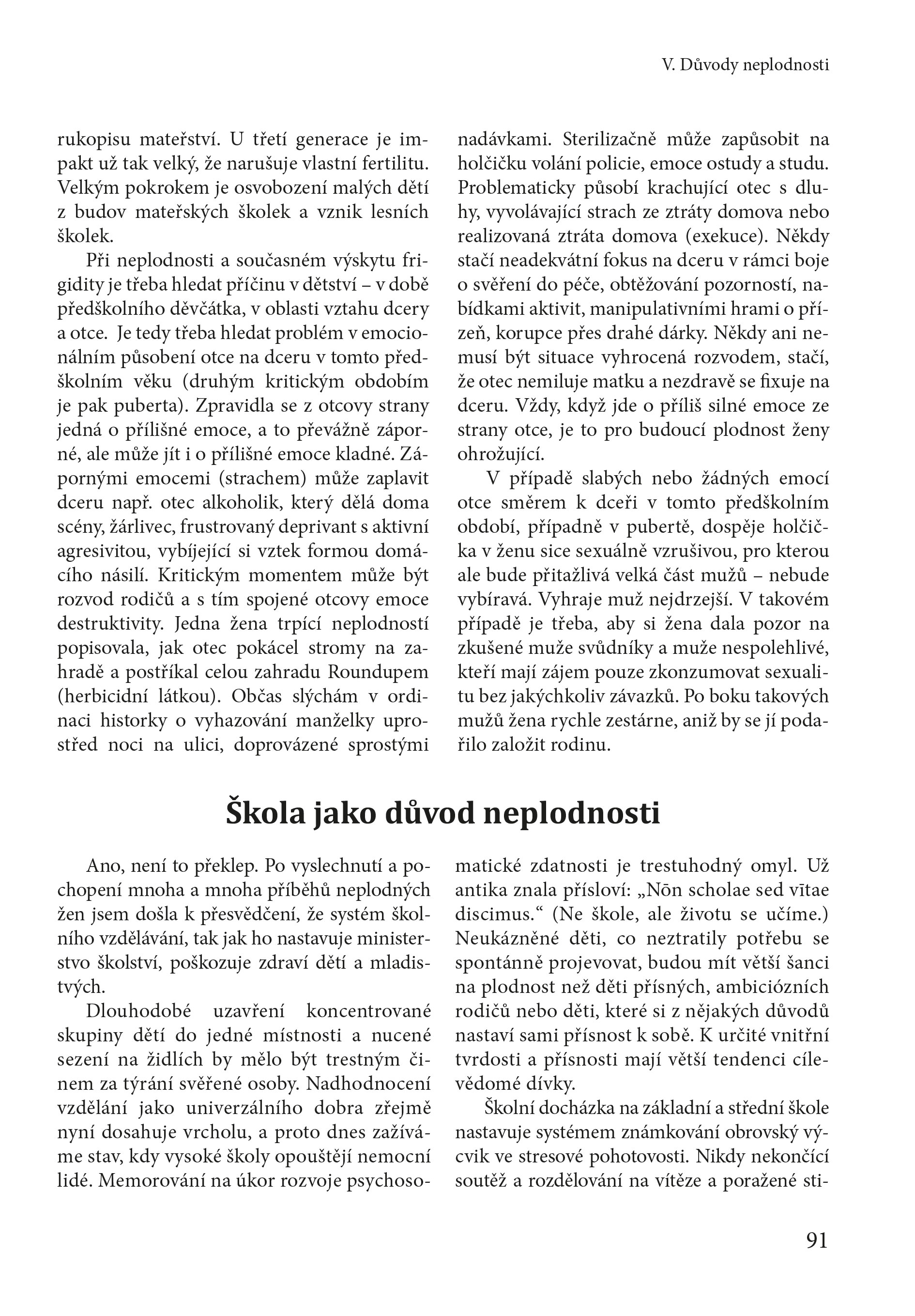 V. Důvody neplodnosti

rukopisu mateřství. U třetí generace je impakt už tak velký, že narušuje vlastní fertilitu. Velkým pokrokem je osvobození malých dětí z budov mateřských školek a vznik lesních školek.

Při neplodnosti a současném výskytu frigidity je třeba hledat příčinu v dětství – v době předškolního děvčátka, v oblasti vztahu dcery a otce. Je tedy třeba hledat problém v emocionálním působení otce na dceru v tomto předškolním věku (druhým kritickým obdobím je pak puberta). Zpravidla se z otcovy strany jedná o přílišné emoce, a to převážně záporné, ale může jít i o přílišné emoce kladné. Zápornými emocemi (strachem) může zaplavit dceru např. otec alkoholik, který dělá doma scény, žárlivec, frustrovaný deprivant s aktivní agresivitou, vybíjející si vztek formou domácího násilí. Kritickým momentem může být rozvod rodičů a s tím spojené otcovy emoce destruktivity. Jedna žena trpící neplodností popisovala, jak otec pokácel stromy na zahradě a postříkal celou zahradu Roundupem (herbicidní látkou). Občas slýchám v ordinaci historky o vyhazování manželky uprostřed noci na ulici, doprovázené sprostými nadávkami. Sterilizačně může zapůsobit na holčičku volání policie, emoce ostudy a studu. Problematicky působí krachující otec s dluhy, vyvolávající strach ze ztráty domova nebo realizovaná ztráta domova (exekuce). Někdy stačí neadekvátní fokus na dceru v rámci boje o svěření do péče, obtěžování pozorností, nabídkami aktivit, manipulativními hrami o přízeň, korupce přes drahé dárky. Někdy ani nemusí být situace vyhrocená rozvodem, stačí, že otec nemiluje matku a nezdravě se fixuje na dceru. Vždy, když jde o příliš silné emoce ze strany otce, je to pro budoucí plodnost ženy ohrožující.

V případě slabých nebo žádných emocí otce směrem k dceři v tomto předškolním období, případně v pubertě, dospěje holčička v ženu sice sexuálně vzrušivou, pro kterou ale bude přitažlivá velká část mužů – nebude vybíravá. Vyhraje muž nejdrzejší. V takovém případě je třeba, aby si žena dala pozor na zkušené muže svůdníky a muže nespolehlivé, kteří mají zájem pouze zkonzumovat sexualitu bez jakýchkoliv závazků. Po boku takových mužů žena rychle zestárne, aniž by se jí podařilo založit rodinu.

Škola jako důvod neplodnosti

Ano, není to překlep. Po vyslechnutí a pochopení mnoha a mnoha příběhů neplodných žen jsem došla k přesvědčení, že systém školního vzdělávání, tak jak ho nastavuje ministerstvo školství, poškozuje zdraví dětí a mladistvých.

Dlouhodobé uzavření koncentrované skupiny dětí do jedné místnosti a nucené sezení na židlích by mělo být trestným činem za týrání svěřené osoby. Nadhodnocení vzdělání jako univerzálního dobra zřejmě nyní dosahuje vrcholu, a proto dnes zažíváme stav, kdy vysoké školy opouštějí nemocní lidé. Memorování na úkor rozvoje psychosomatické zdatnosti je trestuhodný omyl. Už antika znala přísloví: „Nōn scholae sed vītae discimus.“ (Ne škole, ale životu se učíme.) Neukázněné děti, co neztratily potřebu se spontánně projevovat, budou mít větší šanci na plodnost než děti přísných, ambiciózních rodičů nebo děti, které si z nějakých důvodů nastaví sami přísnost k sobě. K určité vnitřní tvrdosti a přísnosti mají větší tendenci cílevědomé dívky.

Školní docházka na základní a střední škole nastavuje systémem známkování obrovský výcvik ve stresové pohotovosti. Nikdy nekončící soutěž a rozdělování na vítěze a poražené sti-

91